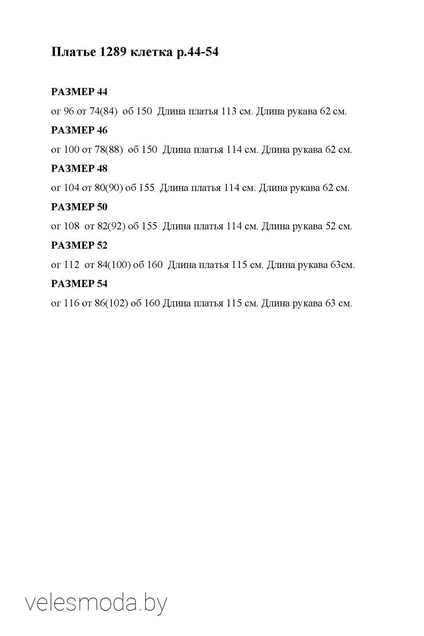 Платье 1289 клетка р.44-54

РАЗМЕР 44

ог 96 от 74(84) об 150 Длина платья 113 см. Длина рукава 62 см.

РАЗМЕР 46

ог 100 от 78(88) об 150 Длина платья 114 см. Длина рукава 62 см.

РАЗМЕР 48

ог 104 от 80(90) об 155 Длина платья 114 см. Длина рукава 62 см.

РАЗМЕР 50

ог 108 от 82(92) об 155 Длина платья 114 см. Длина рукава 52 см.

РАЗМЕР 52

ог 112 от 84(100) об 160 Длина платья 115 см. Длина рукава 63см.

РАЗМЕР 54

ог 116 от 86(102) об 160 Длина платья 115 см. Длина рукава 63 см.

velesmoda.by